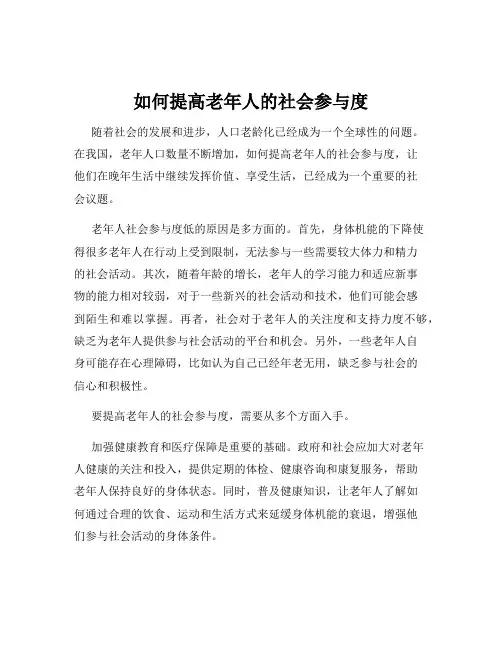 如何提高老年人的社会参与度

随着社会的发展和进步，人口老龄化已经成为一个全球性的问题。在我国，老年人口数量不断增加，如何提高老年人的社会参与度，让他们在晚年生活中继续发挥价值、享受生活，已经成为一个重要的社会议题。

老年人社会参与度低的原因是多方面的。首先，身体机能的下降使得很多老年人在行动上受到限制，无法参与一些需要较大体力和精力的社会活动。其次，随着年龄的增长，老年人的学习能力和适应新事物的能力相对较弱，对于一些新兴的社会活动和技术，他们可能会感到陌生和难以掌握。再者，社会对于老年人的关注度和支持力度不够，缺乏为老年人提供参与社会活动的平台和机会。另外，一些老年人自身可能存在心理障碍，比如认为自己已经年老无用，缺乏参与社会的信心和积极性。

要提高老年人的社会参与度，需要从多个方面入手。

加强健康教育和医疗保障是重要的基础。政府和社会应加大对老年人健康的关注和投入，提供定期的体检、健康咨询和康复服务，帮助老年人保持良好的身体状态。同时，普及健康知识，让老年人了解如何通过合理的饮食、运动和生活方式来延缓身体机能的衰退，增强他们参与社会活动的身体条件。